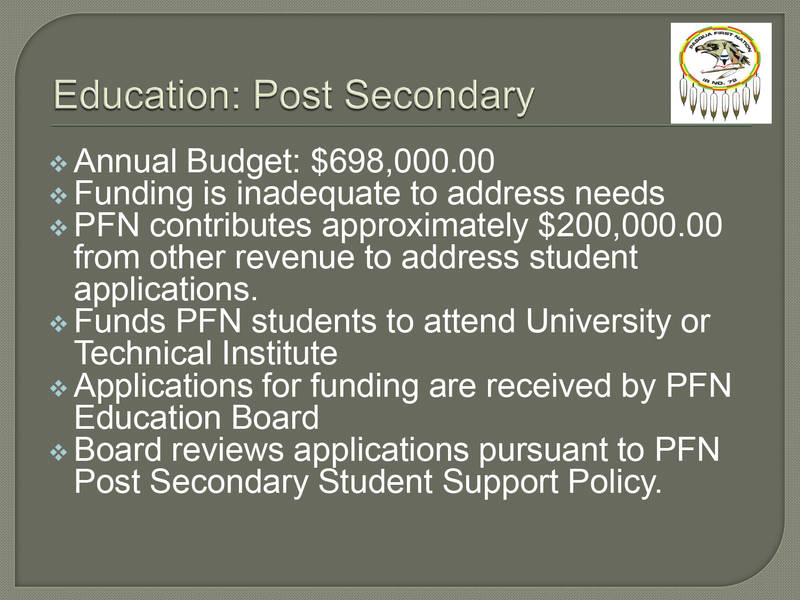 PASQUA FIRST NATION
IR NO. 79

Education: Post Secondary

❖ Annual Budget: $698,000.00
❖ Funding is inadequate to address needs
❖ PFN contributes approximately $200,000.00 from other revenue to address student applications.
❖ Funds PFN students to attend University or Technical Institute
❖ Applications for funding are received by PFN Education Board
❖ Board reviews applications pursuant to PFN Post Secondary Student Support Policy.